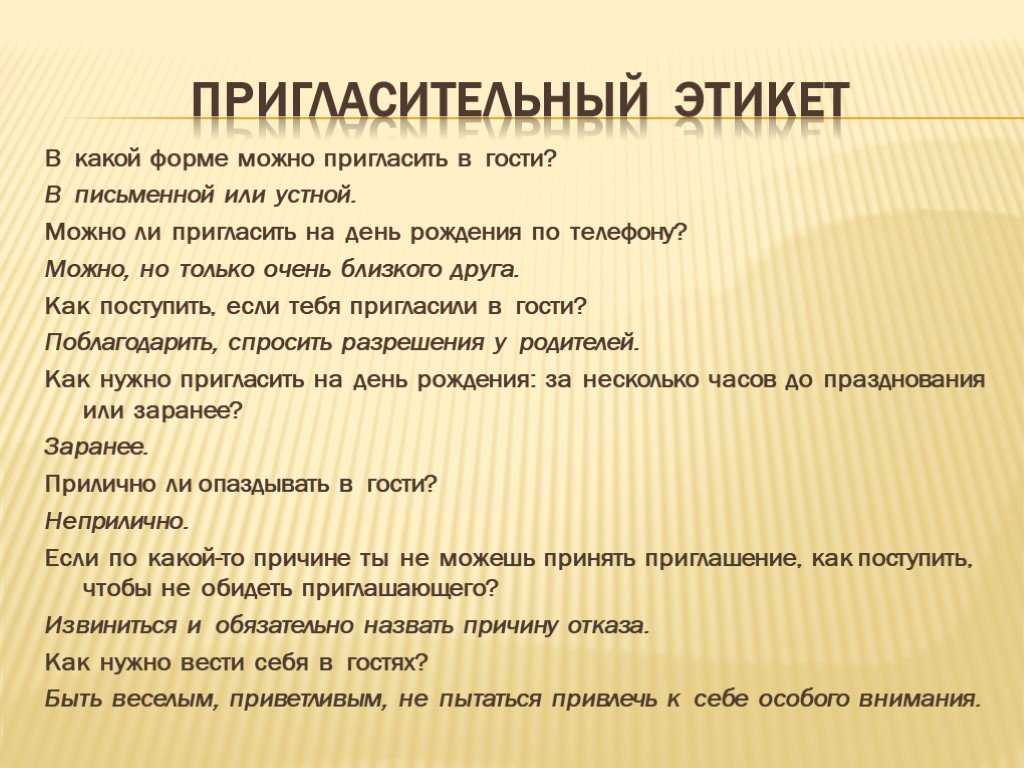 ПРИГЛАСИТЕЛЬНЫЙ ЭТИКЕТ

В какой форме можно пригласить в гости?

В письменной или устной.

Можно ли пригласить на день рождения по телефону?

Можно, но только очень близкого друга.

Как поступить, если тебя пригласили в гости?

Поблагодарить, спросить разрешения у родителей.

Как нужно пригласить на день рождения: за несколько часов до празднования или заранее?

Заранее.

Прилично ли опаздывать в гости?

Неприлично.

Если по какой-то причине ты не можешь принять приглашение, как поступить, чтобы не обидеть приглашающего?

Извиниться и обязательно назвать причину отказа.

Как нужно вести себя в гостях?

Быть веселым, приветливым, не пытаться привлечь к себе особого внимания.